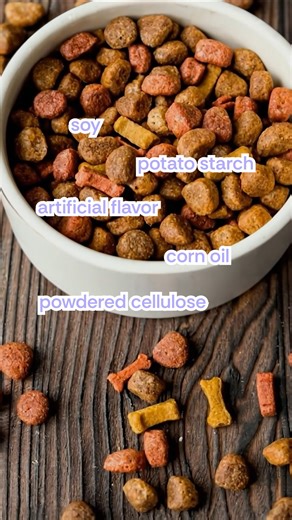 soy

potato starch

artificial flavor

corn oil

powdered cellulose